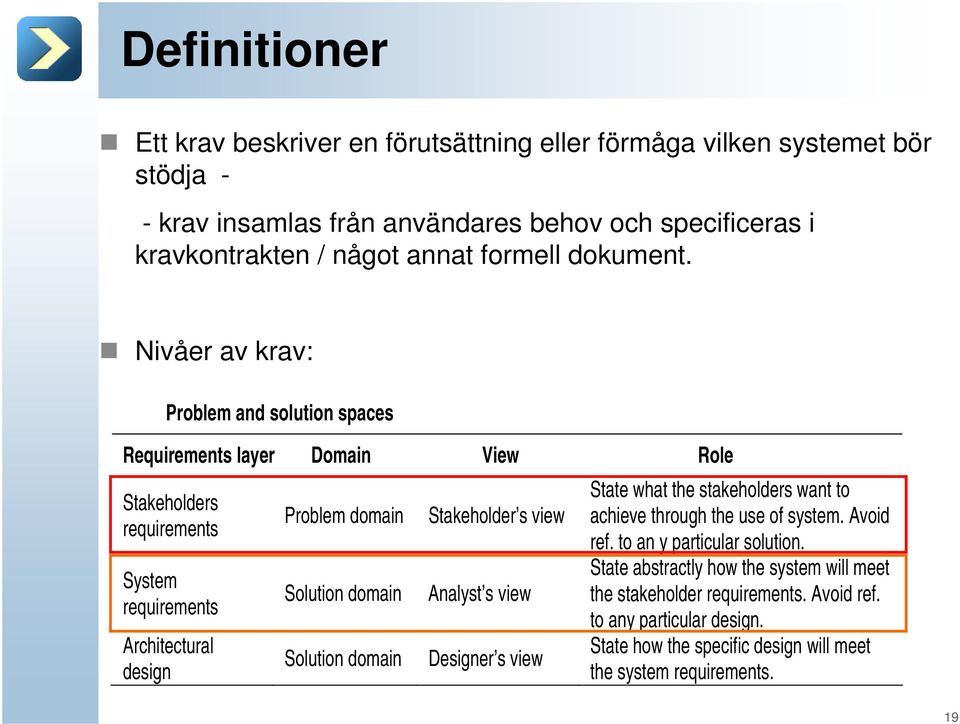 Definitioner

Ett krav beskriver en förutsättning eller förmåga vilken systemet bör stödja -

- krav insamlas från användares behov och specificeras i kravkontrakten / något annat formell dokument.

Nivåer av krav:

Problem and solution spaces

| Requirements layer | Domain | View | Role |
|---|---|---|---|
| Stakeholders requirements | Problem domain | Stakeholder's view | State what the stakeholders want to achieve through the use of system. Avoid ref. to an y particular solution. |
| System requirements | Solution domain | Analyst's view | State abstractly how the system will meet the stakeholder requirements. Avoid ref. to any particular design. |
| Architectural design | Solution domain | Designer's view | State how the specific design will meet the system requirements. |

19